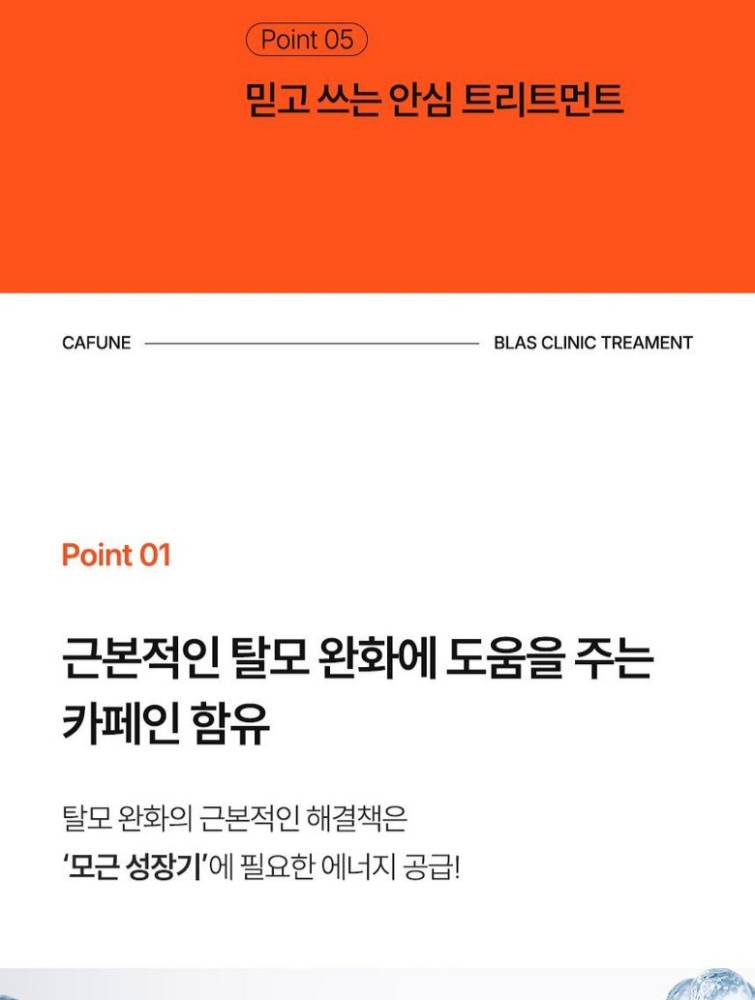 Point 05

믿고 쓰는 안심 트리트먼트

CAFUNE

BLAS CLINIC TREAMENT

Point 01

근본적인 탈모 완화에 도움을 주는 카페인 함유

탈모 완화의 근본적인 해결책은
'모근 성장기'에 필요한 에너지 공급!